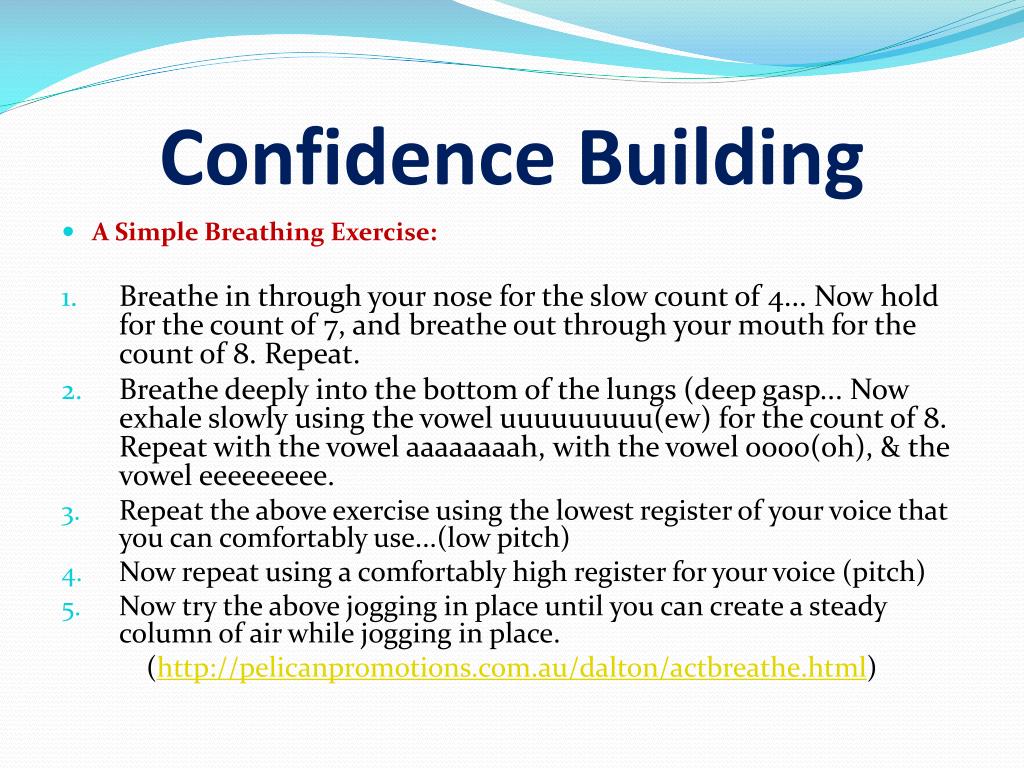 Confidence Building

A Simple Breathing Exercise:

1. Breathe in through your nose for the slow count of 4… Now hold for the count of 7, and breathe out through your mouth for the count of 8. Repeat.
2. Breathe deeply into the bottom of the lungs (deep gasp… Now exhale slowly using the vowel uuuuuuuuu(ew) for the count of 8. Repeat with the vowel aaaaaaaah, with the vowel oooo(oh), & the vowel eeeeeeeee.
3. Repeat the above exercise using the lowest register of your voice that you can comfortably use…(low pitch)
4. Now repeat using a comfortably high register for your voice (pitch)
5. Now try the above jogging in place until you can create a steady column of air while jogging in place.

(http://pelicanpromotions.com.au/dalton/actbreathe.html)